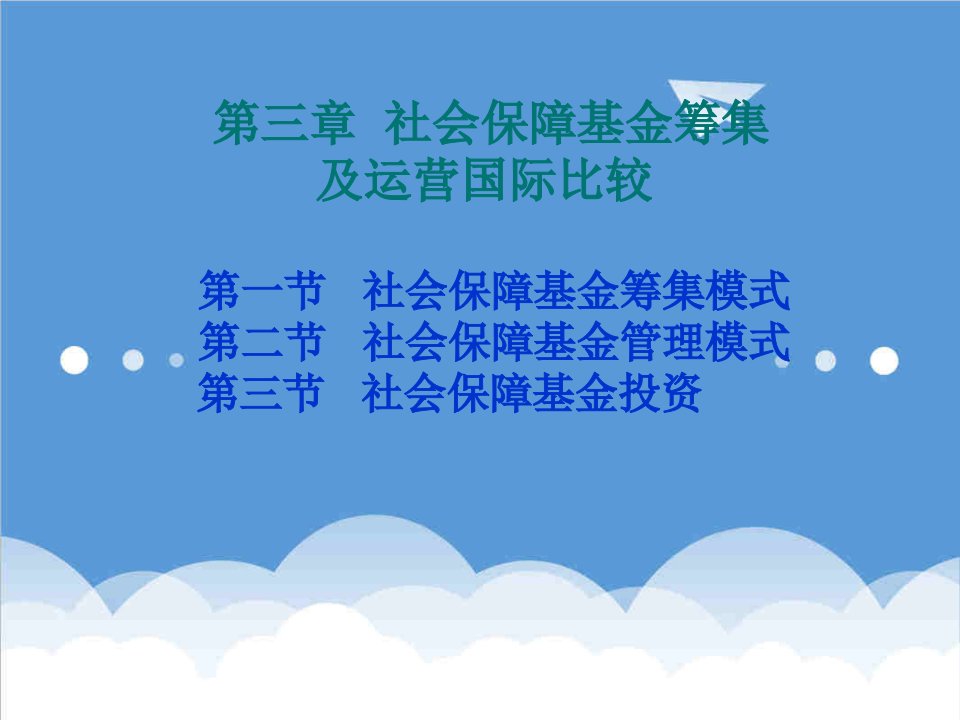 第三章 社会保障基金筹集及运营国际比较

第一节 社会保障基金筹集模式
第二节 社会保障基金管理模式
第三节 社会保障基金投资